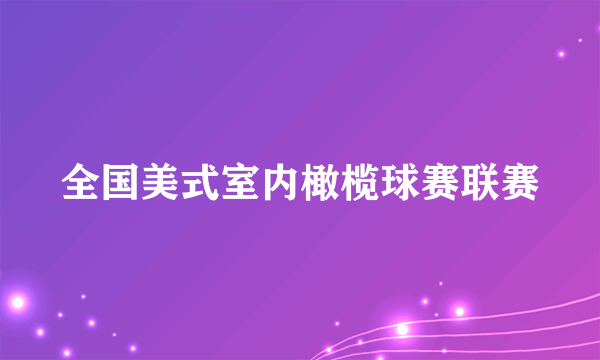 全国美式室内橄榄球赛联赛